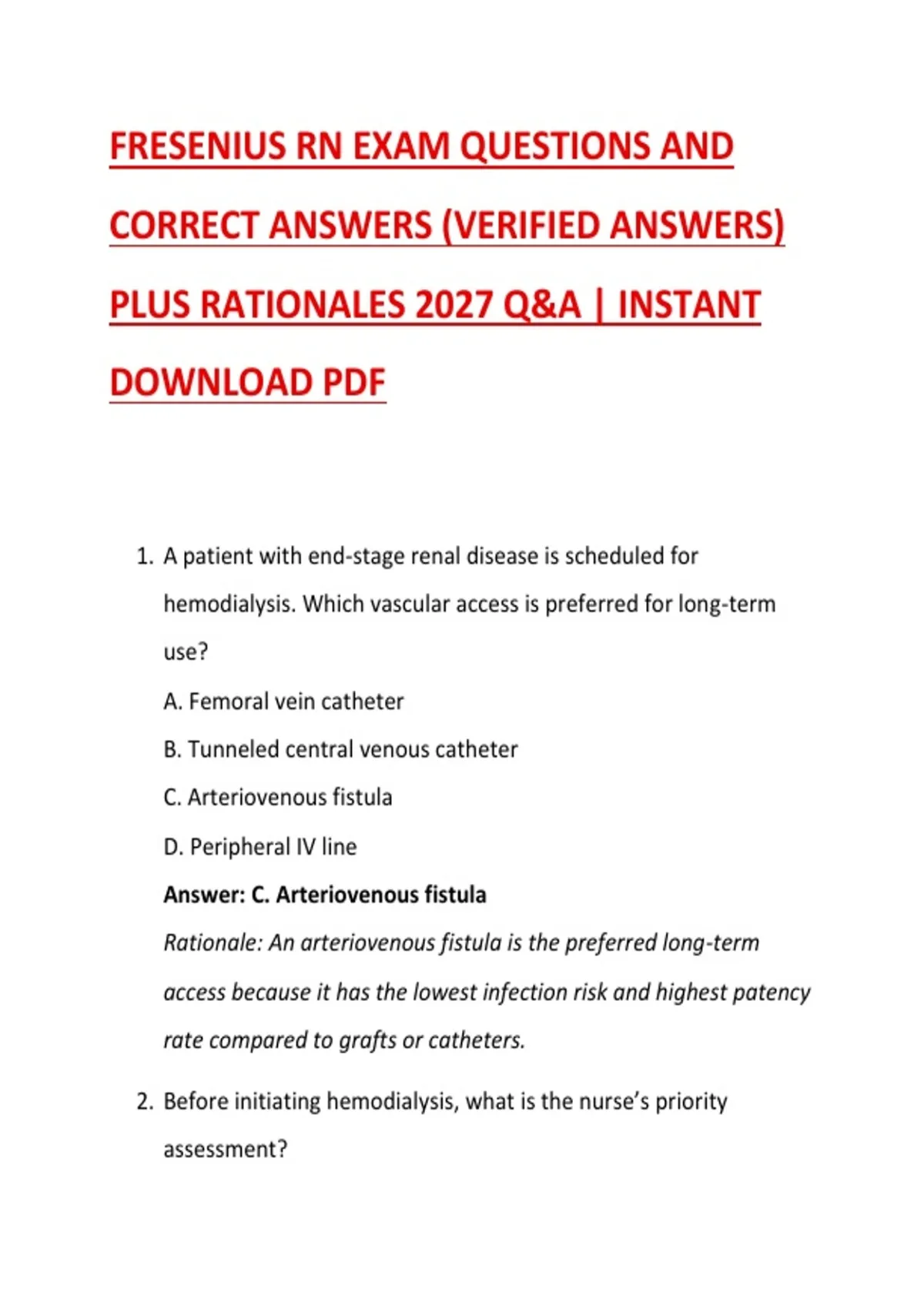 FRESENIUS RN EXAM QUESTIONS AND CORRECT ANSWERS (VERIFIED ANSWERS) PLUS RATIONALES 2027 Q&A | INSTANT DOWNLOAD PDF

1. A patient with end-stage renal disease is scheduled for hemodialysis. Which vascular access is preferred for long-term use?

A. Femoral vein catheter

B. Tunneled central venous catheter

C. Arteriovenous fistula

D. Peripheral IV line

Answer: C. Arteriovenous fistula

Rationale: An arteriovenous fistula is the preferred long-term access because it has the lowest infection risk and highest patency rate compared to grafts or catheters.

2. Before initiating hemodialysis, what is the nurse's priority assessment?